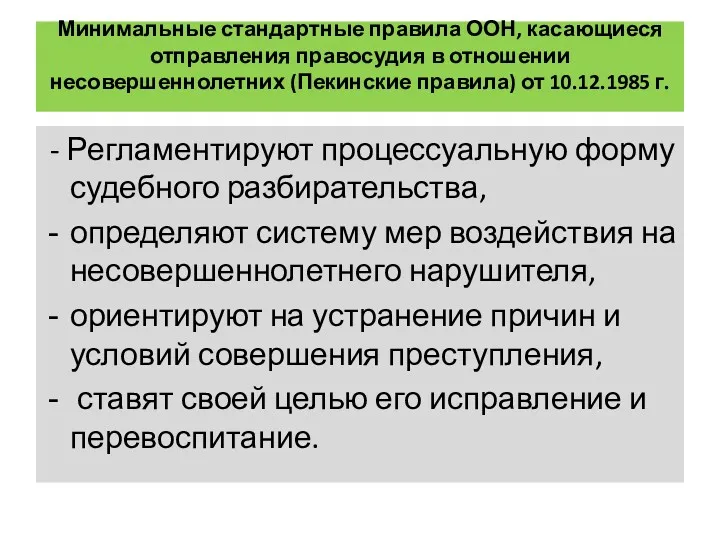 Минимальные стандартные правила ООН, касающиеся отправления правосудия в отношении несовершеннолетних (Пекинские правила) от 10.12.1985 г.

- Регламентируют процессуальную форму судебного разбирательства,
- определяют систему мер воздействия на несовершеннолетнего нарушителя,
- ориентируют на устранение причин и условий совершения преступления,
- ставят своей целью его исправление и перевоспитание.